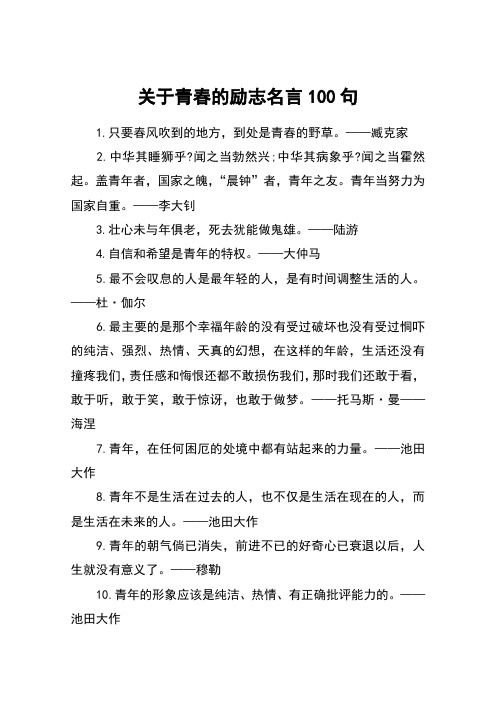 关于青春的励志名言 100 句

1. 只要春风吹到的地方，到处是青春的野草。——臧克家

2. 中华其睡狮乎?闻之当勃然兴;中华其病象乎?闻之当霍然起。盖青年者，国家之魄，“晨钟”者，青年之友。青年当努力为国家自重。——李大钊

3. 壮心未与年俱老，死去犹能做鬼雄。——陆游

4. 自信和希望是青年的特权。——大仲马

5. 最不会叹息的人是最年轻的人，是有时间调整生活的人。——杜·伽尔

6. 最主要的是那个幸福年龄的没有受过破坏也没有受过恫吓的纯洁、强烈、热情、天真的幻想，在这样的年龄，生活还没有撞疼我们，责任感和悔恨还都不敢损伤我们，那时我们还敢于看，敢于听，敢于笑，敢于惊讶，也敢于做梦。——托马斯·曼——海涅

7. 青年，在任何困厄的处境中都有站起来的力量。——池田大作

8. 青年不是生活在过去的人，也不仅是生活在现在的人，而是生活在未来的人。——池田大作

9. 青年的朝气倘已消失，前进不已的好奇心已衰退以后，人生就没有意义了。——穆勒

10. 青年的形象应该是纯洁、热情、有正确批评能力的。——池田大作